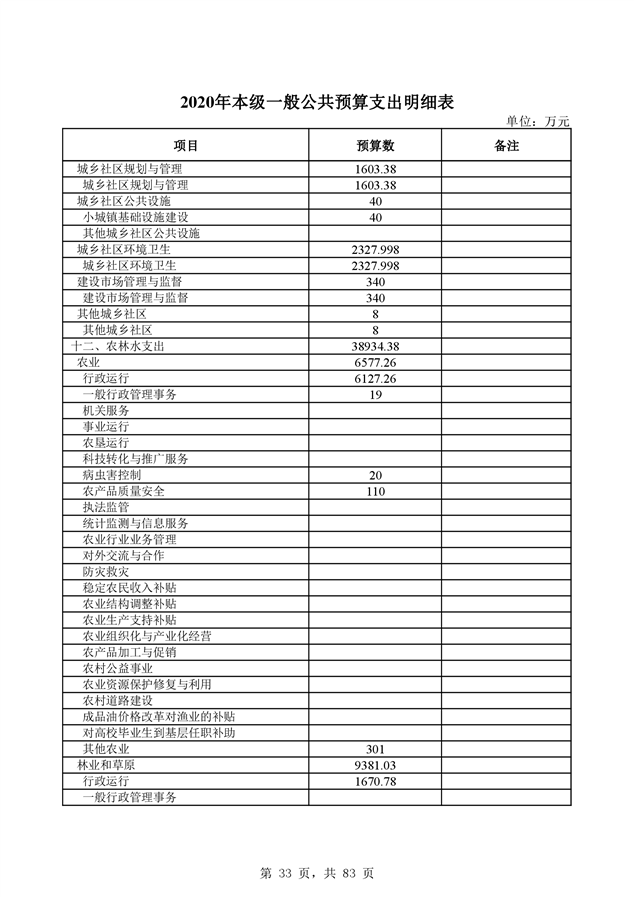 2020年本级一般公共预算支出明细表

单位：万元

| 项目 | 预算数 | 备注 |
|---|---|---|
| 城乡社区规划与管理 | 1603.38 | |
| 城乡社区规划与管理 | 1603.38 | |
| 城乡社区公共设施 | 40 | |
| 小城镇基础设施建设 | 40 | |
| 其他城乡社区公共设施 | | |
| 城乡社区环境卫生 | 2327.998 | |
| 城乡社区环境卫生 | 2327.998 | |
| 建设市场管理与监督 | 340 | |
| 建设市场管理与监督 | 340 | |
| 其他城乡社区 | 8 | |
| 其他城乡社区 | 8 | |
| 十二、农林水支出 | 38934.38 | |
| 农业 | 6577.26 | |
| 行政运行 | 6127.26 | |
| 一般行政管理事务 | 19 | |
| 机关服务 | | |
| 事业运行 | | |
| 农垦运行 | | |
| 科技转化与推广服务 | | |
| 病虫害控制 | 20 | |
| 农产品质量安全 | 110 | |
| 执法监管 | | |
| 统计监测与信息服务 | | |
| 农业行业业务管理 | | |
| 对外交流与合作 | | |
| 防灾救灾 | | |
| 稳定农民收入补贴 | | |
| 农业结构调整补贴 | | |
| 农业生产支持补贴 | | |
| 农业组织化与产业化经营 | | |
| 农产品加工与促销 | | |
| 农村公益事业 | | |
| 农业资源保护修复与利用 | | |
| 农村道路建设 | | |
| 成品油价格改革对渔业的补贴 | | |
| 对高校毕业生到基层任职补助 | | |
| 其他农业 | 301 | |
| 林业和草原 | 9381.03 | |
| 行政运行 | 1670.78 | |
| 一般行政管理事务 | | |

第 33 页，共 83 页